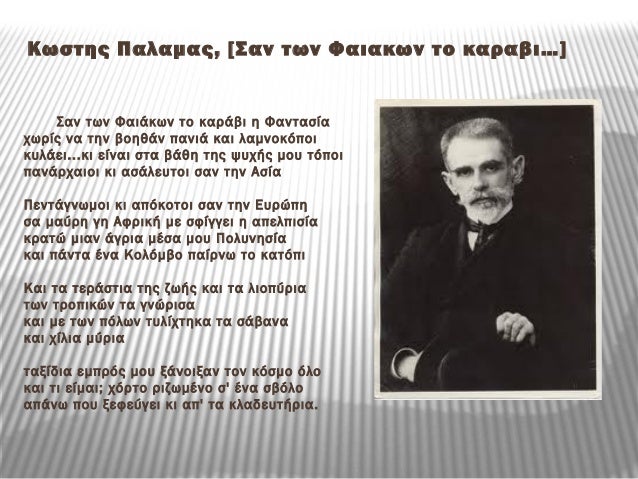 Κωστης Παλαμας, [Σαν των Φαιακων το καραβι...]

Σαν των Φαιάκων το καράβι η Φαντασία
χωρίς να την βοηθάν πανιά και λαμνοκόποι
κυλάει...κι είναι στα βάθη της ψυχής μου τόποι
πανάρχαιοι κι ασάλευτοι σαν την Ασία

Πεντάγνωμοι κι απόκοτοι σαν την Ευρώπη
σα μαύρη γη Αφρική με σφίγγει η απελπισία
κρατώ μιαν άγρια μέσα μου Πολυνησία
και πάντα ένα Κολόμβο παίρνω το κατόπι

Και τα τεράστια της ζωής και τα λιοπύρια
των τροπικών τα γνώρισα
και με των πόλων τυλίχτηκα τα σάβανα
και χίλια μύρια

ταξίδια εμπρός μου ξάνοιξαν τον κόσμο όλο
και τι είμαι; χόρτο ριζωμένο σ' ένα σβόλο
απάνω που ξεφεύγει κι απ' τα κλαδευτήρια.